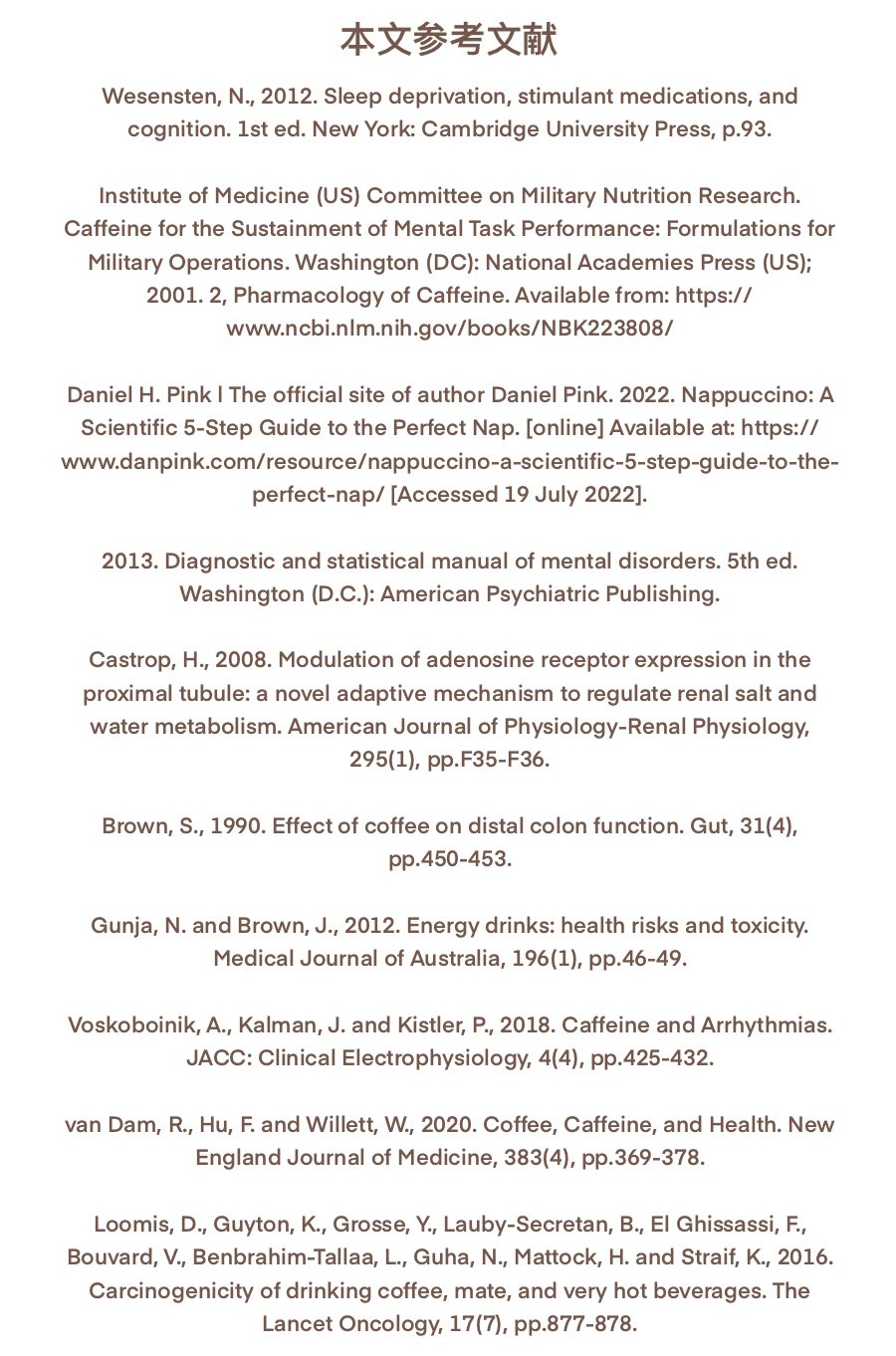 本文参考文献

Wesensten, N., 2012. Sleep deprivation, stimulant medications, and cognition. 1st ed. New York: Cambridge University Press, p.93.

Institute of Medicine (US) Committee on Military Nutrition Research. Caffeine for the Sustainment of Mental Task Performance: Formulations for Military Operations. Washington (DC): National Academies Press (US); 2001. 2, Pharmacology of Caffeine. Available from: https://www.ncbi.nlm.nih.gov/books/NBK223808/

Daniel H. Pink | The official site of author Daniel Pink. 2022. Nappuccino: A Scientific 5-Step Guide to the Perfect Nap. [online] Available at: https://www.danpink.com/resource/nappuccino-a-scientific-5-step-guide-to-the-perfect-nap/ [Accessed 19 July 2022].

2013. Diagnostic and statistical manual of mental disorders. 5th ed. Washington (D.C.): American Psychiatric Publishing.

Castrop, H., 2008. Modulation of adenosine receptor expression in the proximal tubule: a novel adaptive mechanism to regulate renal salt and water metabolism. American Journal of Physiology-Renal Physiology, 295(1), pp.F35-F36.

Brown, S., 1990. Effect of coffee on distal colon function. Gut, 31(4), pp.450-453.

Gunja, N. and Brown, J., 2012. Energy drinks: health risks and toxicity. Medical Journal of Australia, 196(1), pp.46-49.

Voskoboinik, A., Kalman, J. and Kistler, P., 2018. Caffeine and Arrhythmias. JACC: Clinical Electrophysiology, 4(4), pp.425-432.

van Dam, R., Hu, F. and Willett, W., 2020. Coffee, Caffeine, and Health. New England Journal of Medicine, 383(4), pp.369-378.

Loomis, D., Guyton, K., Grosse, Y., Lauby-Secretan, B., El Ghissassi, F., Bouvard, V., Benbrahim-Tallaa, L., Guha, N., Mattock, H. and Straif, K., 2016. Carcinogenicity of drinking coffee, mate, and very hot beverages. The Lancet Oncology, 17(7), pp.877-878.